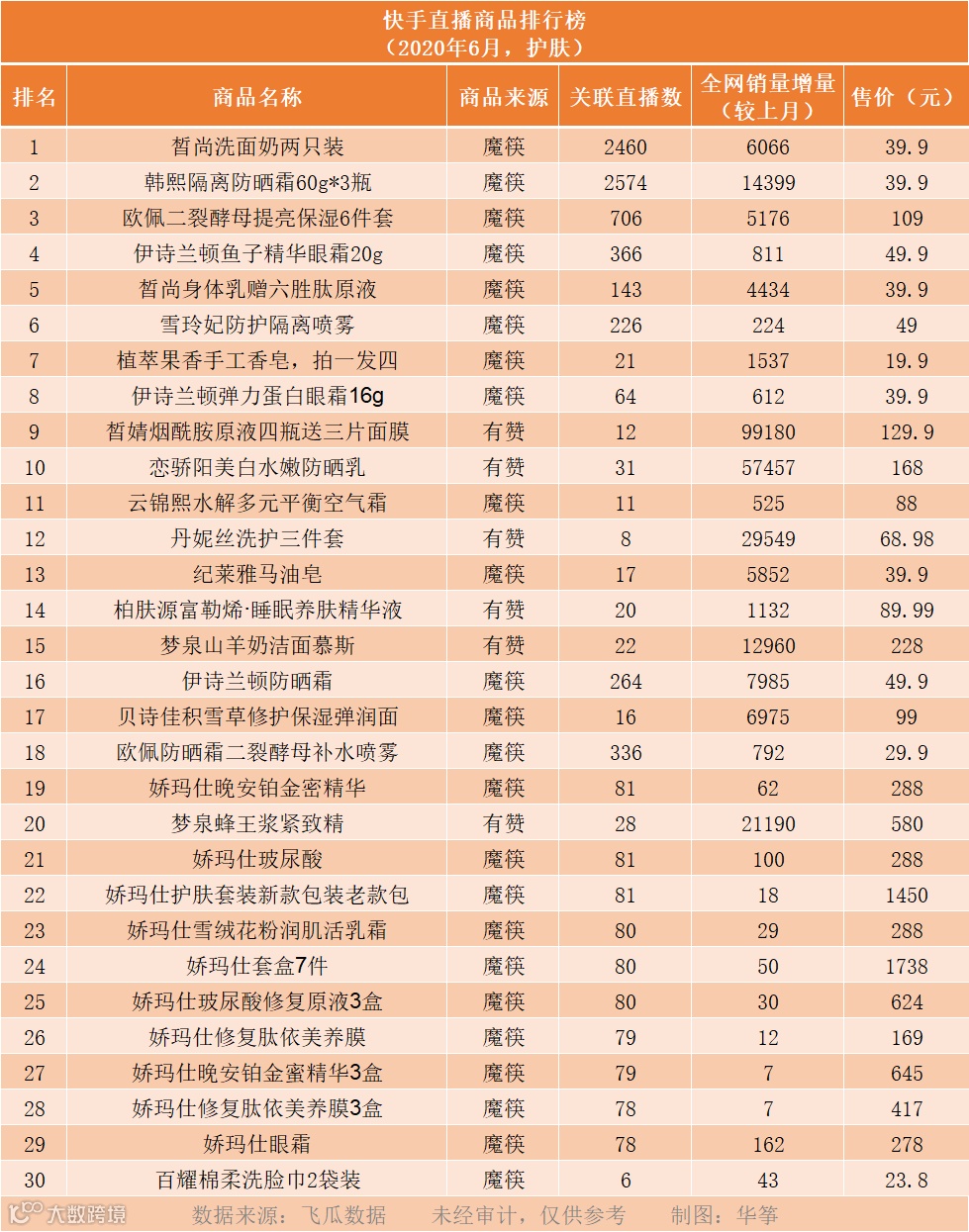 快手直播商品排行榜
（2020年6月，护肤）

| 排名 | 商品名称 | 商品来源 | 关联直播数 | 全网销量增量（较上月） | 售价（元） |
|---|---|---|---|---|---|
| 1 | 皙尚洗面奶两只装 | 魔筷 | 2460 | 6066 | 39.9 |
| 2 | 韩熙隔离防晒霜60g*3瓶 | 魔筷 | 2574 | 14399 | 39.9 |
| 3 | 欧佩二裂酵母提亮保湿6件套 | 魔筷 | 706 | 5176 | 109 |
| 4 | 伊诗兰顿鱼子精华眼霜20g | 魔筷 | 366 | 811 | 49.9 |
| 5 | 皙尚身体乳赠六胜肽原液 | 魔筷 | 143 | 4434 | 39.9 |
| 6 | 雪玲妃防护隔离喷雾 | 魔筷 | 226 | 224 | 49 |
| 7 | 植萃果香手工香皂，拍一发四 | 魔筷 | 21 | 1537 | 19.9 |
| 8 | 伊诗兰顿弹力蛋白眼霜16g | 魔筷 | 64 | 612 | 39.9 |
| 9 | 皙婧烟酰胺原液四瓶送三片面膜 | 有赞 | 12 | 99180 | 129.9 |
| 10 | 恋骄阳美白水嫩防晒乳 | 有赞 | 31 | 57457 | 168 |
| 11 | 云锦熙水解多元平衡空气霜 | 魔筷 | 11 | 525 | 88 |
| 12 | 丹妮丝洗护三件套 | 有赞 | 8 | 29549 | 68.98 |
| 13 | 纪莱雅马油皂 | 魔筷 | 17 | 5852 | 39.9 |
| 14 | 柏肤源富勒烯·睡眠养肤精华液 | 有赞 | 20 | 1132 | 89.99 |
| 15 | 梦泉山羊奶洁面慕斯 | 有赞 | 22 | 12960 | 228 |
| 16 | 伊诗兰顿防晒霜 | 魔筷 | 264 | 7985 | 49.9 |
| 17 | 贝诗佳积雪草修护保湿弹润面 | 魔筷 | 16 | 6975 | 99 |
| 18 | 欧佩防晒霜二裂酵母补水喷雾 | 魔筷 | 336 | 792 | 29.9 |
| 19 | 娇玛仕晚安铂金密精华 | 魔筷 | 81 | 62 | 288 |
| 20 | 梦泉蜂王浆紧致精 | 有赞 | 28 | 21190 | 580 |
| 21 | 娇玛仕玻尿酸 | 魔筷 | 81 | 100 | 288 |
| 22 | 娇玛仕护肤套装新款包装老款包 | 魔筷 | 81 | 18 | 1450 |
| 23 | 娇玛仕雪绒花粉润肌活乳霜 | 魔筷 | 80 | 29 | 288 |
| 24 | 娇玛仕套盒7件 | 魔筷 | 80 | 50 | 1738 |
| 25 | 娇玛仕玻尿酸修复原液3盒 | 魔筷 | 80 | 30 | 624 |
| 26 | 娇玛仕修复肽依美养膜 | 魔筷 | 79 | 12 | 169 |
| 27 | 娇玛仕晚安铂金蜜精华3盒 | 魔筷 | 79 | 7 | 645 |
| 28 | 娇玛仕修复肽依美养膜3盒 | 魔筷 | 78 | 7 | 417 |
| 29 | 娇玛仕眼霜 | 魔筷 | 78 | 162 | 278 |
| 30 | 百耀棉柔洗脸巾2袋装 | 魔筷 | 6 | 43 | 23.8 |

大数跨境 数据来源：飞瓜数据 未经审计，仅供参考 制图：华筝